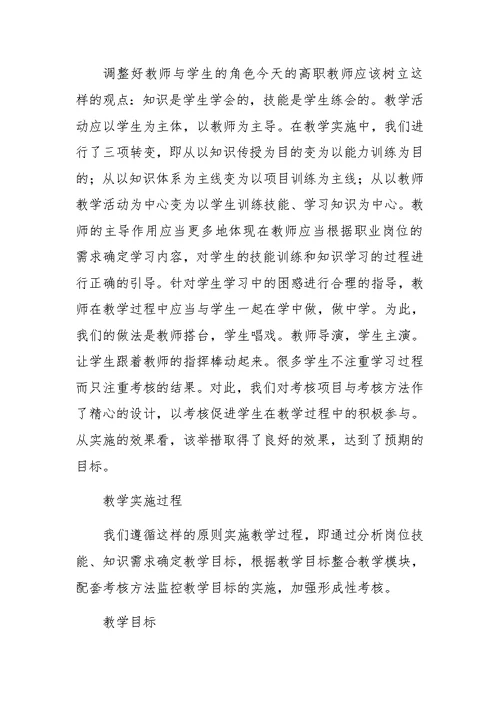 调整好教师与学生的角色今天的高职教师应该树立这样的观点：知识是学生学会的，技能是学生练会的。教学活动应以学生为主体，以教师为主导。在教学实施中，我们进行了三项转变，即从以知识传授为目的变为以能力训练为目的；从以知识体系为主线变为以项目训练为主线；从以教师教学活动为中心变为以学生训练技能、学习知识为中心。教师的主导作用应当更多地体现在教师应当根据职业岗位的需求确定学习内容，对学生的技能训练和知识学习的过程进行正确的引导。针对学生学习中的困惑进行合理的指导，教师在教学过程中应当与学生一起在学中做，做中学。为此，我们的做法是教师搭台，学生唱戏。教师导演，学生主演。让学生跟着教师的指挥棒动起来。很多学生不注重学习过程而只注重考核的结果。对此，我们对考核项目与考核方法作了精心的设计，以考核促进学生在教学过程中的积极参与。从实施的效果看，该举措取得了良好的效果，达到了预期的目标。

教学实施过程

我们遵循这样的原则实施教学过程，即通过分析岗位技能、知识需求确定教学目标，根据教学目标整合教学模块，配套考核方法监控教学目标的实施，加强形成性考核。

教学目标